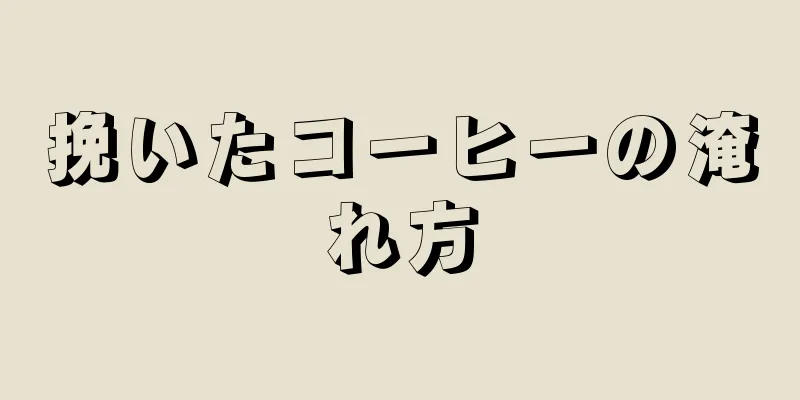 挽いたコーヒーの淹れ方